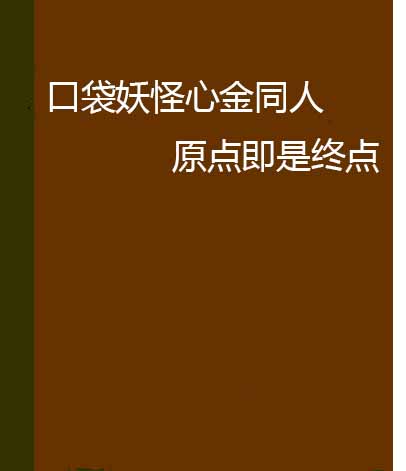 口袋妖怪心金同人

原点即是终点